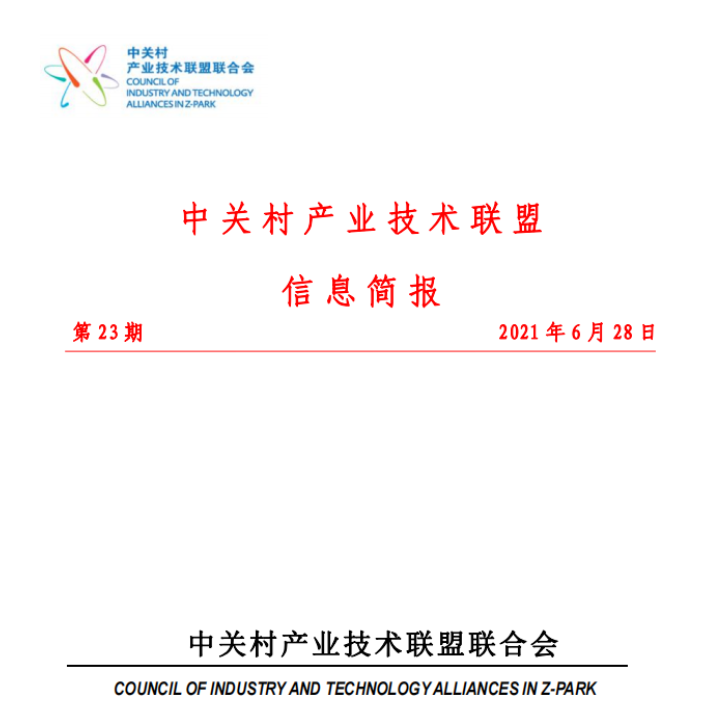 中关村
产业技术联盟联合会
COUNCIL OF
INDUSTRY AND TECHNOLOGY
ALLIANCES IN Z-PARK

中关村产业技术联盟

信息简报

第 23 期 2021 年 6 月 28 日

中关村产业技术联盟联合会

COUNCIL OF INDUSTRY AND TECHNOLOGY ALLIANCES IN Z-PARK